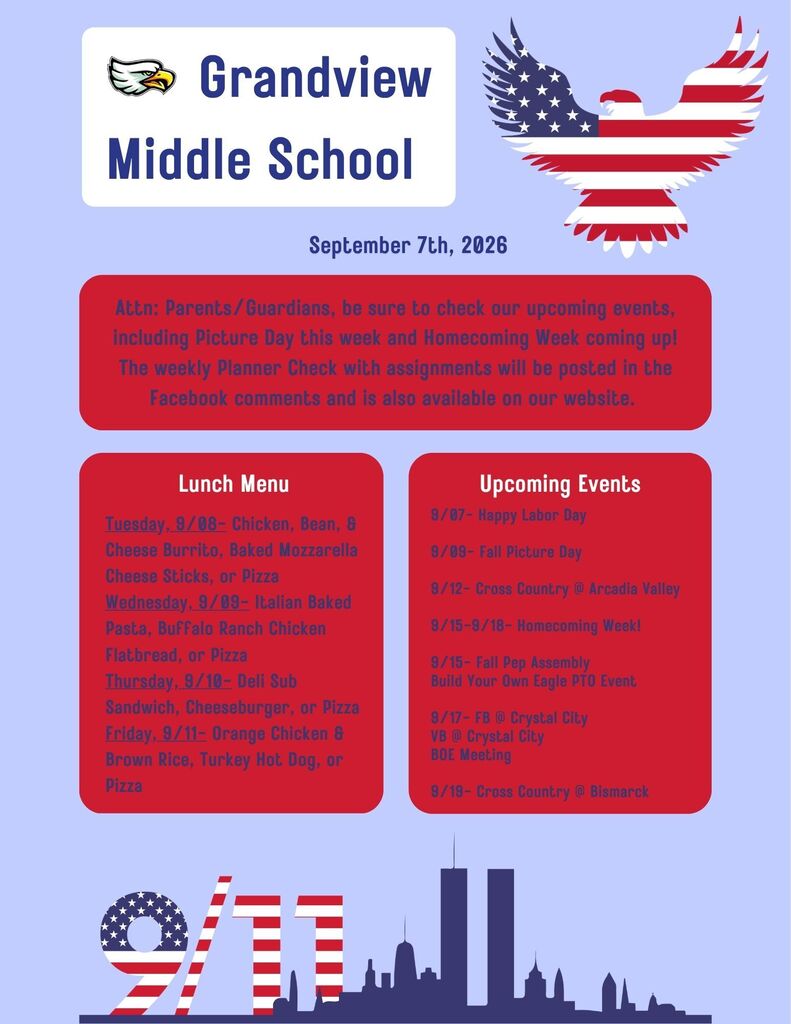 Grandview Middle School

September 7th, 2026

Attn: Parents/Guardians, be sure to check our upcoming events, including Picture Day this week and Homecoming Week coming up! The weekly Planner Check with assignments will be posted in the Facebook comments and is also available on our website.

Lunch Menu

Tuesday, 9/08- Chicken, Bean, & Cheese Burrito, Baked Mozzarella Cheese Sticks, or Pizza
Wednesday, 9/09- Italian Baked Pasta, Buffalo Ranch Chicken Flatbread, or Pizza
Thursday, 9/10- Deli Sub Sandwich, Cheeseburger, or Pizza
Friday, 9/11- Orange Chicken & Brown Rice, Turkey Hot Dog, or Pizza

Upcoming Events

9/07- Happy Labor Day

9/09- Fall Picture Day

9/12- Cross Country @ Arcadia Valley

9/15-9/18- Homecoming Week!

9/15- Fall Pep Assembly
Build Your Own Eagle PTO Event

9/17- FB @ Crystal City
VB @ Crystal City
BOE Meeting

9/19- Cross Country @ Bismarck

9/11